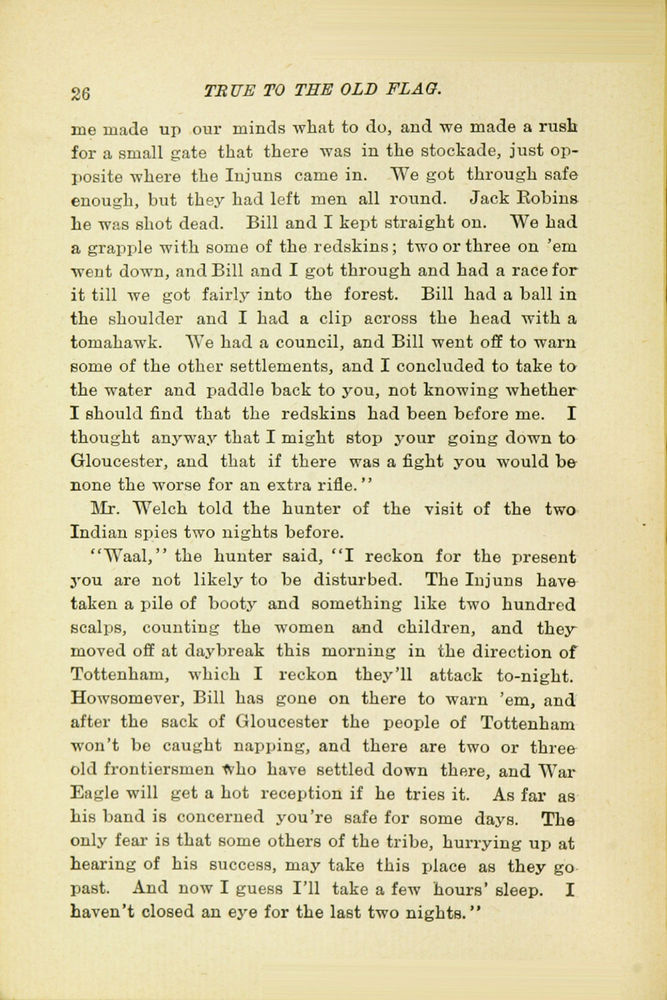 26 TRUE TO THE OLD FLAG.

me made up our minds what to do, and we made a rush for a small gate that there was in the stockade, just opposite where the Injuns came in. We got through safe enough, but they had left men all round. Jack Robins he was shot dead. Bill and I kept straight on. We had a grapple with some of the redskins; two or three on 'em went down, and Bill and I got through and had a race for it till we got fairly into the forest. Bill had a ball in the shoulder and I had a clip across the head with a tomahawk. We had a council, and Bill went off to warn some of the other settlements, and I concluded to take to the water and paddle back to you, not knowing whether I should find that the redskins had been before me. I thought anyway that I might stop your going down to Gloucester, and that if there was a fight you would be none the worse for an extra rifle."

Mr. Welch told the hunter of the visit of the two Indian spies two nights before.

"Waal," the hunter said, "I reckon for the present you are not likely to be disturbed. The Injuns have taken a pile of booty and something like two hundred scalps, counting the women and children, and they moved off at daybreak this morning in the direction of Tottenham, which I reckon they'll attack to-night. Howsomever, Bill has gone on there to warn 'em, and after the sack of Gloucester the people of Tottenham won't be caught napping, and there are two or three old frontiersmen who have settled down there, and War Eagle will get a hot reception if he tries it. As far as his band is concerned you're safe for some days. The only fear is that some others of the tribe, hurrying up at hearing of his success, may take this place as they go past. And now I guess I'll take a few hours' sleep. I haven't closed an eye for the last two nights."